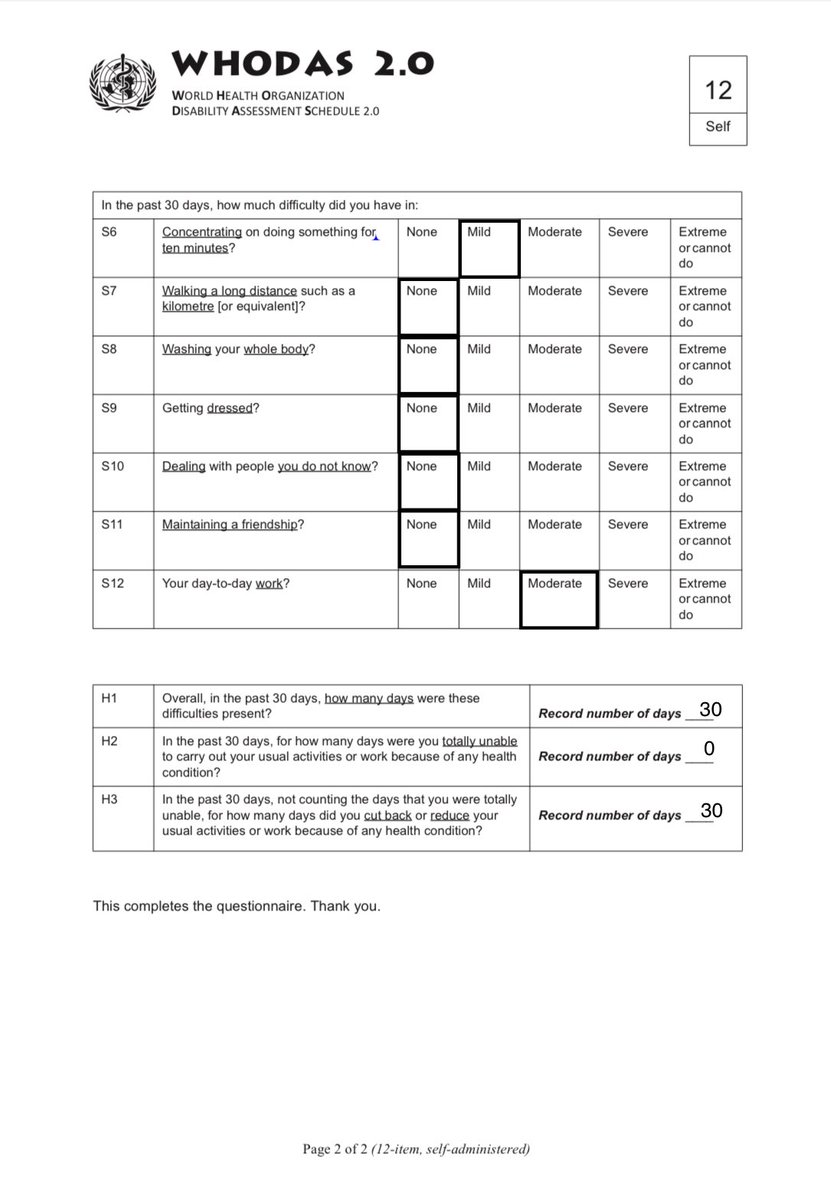 WHODAS 2.0
WORLD HEALTH ORGANIZATION
DISABILITY ASSESSMENT SCHEDULE 2.0

12
Self

| In the past 30 days, how much difficulty did you have in: | | | | | | |
|---|---|---|---|---|---|---|
| S6 | Concentrating on doing something for ten minutes? | None | Mild | Moderate | Severe | Extreme or cannot do |
| S7 | Walking a long distance such as a kilometre [or equivalent]? | None | Mild | Moderate | Severe | Extreme or cannot do |
| S8 | Washing your whole body? | None | Mild | Moderate | Severe | Extreme or cannot do |
| S9 | Getting dressed? | None | Mild | Moderate | Severe | Extreme or cannot do |
| S10 | Dealing with people you do not know? | None | Mild | Moderate | Severe | Extreme or cannot do |
| S11 | Maintaining a friendship? | None | Mild | Moderate | Severe | Extreme or cannot do |
| S12 | Your day-to-day work? | None | Mild | Moderate | Severe | Extreme or cannot do |

| H1 | Overall, in the past 30 days, how many days were these difficulties present? | Record number of days 30 |
|---|---|---|
| H2 | In the past 30 days, for how many days were you totally unable to carry out your usual activities or work because of any health condition? | Record number of days 0 |
| H3 | In the past 30 days, not counting the days that you were totally unable, for how many days did you cut back or reduce your usual activities or work because of any health condition? | Record number of days 30 |

This completes the questionnaire. Thank you.

Page 2 of 2 (12-item, self-administered)